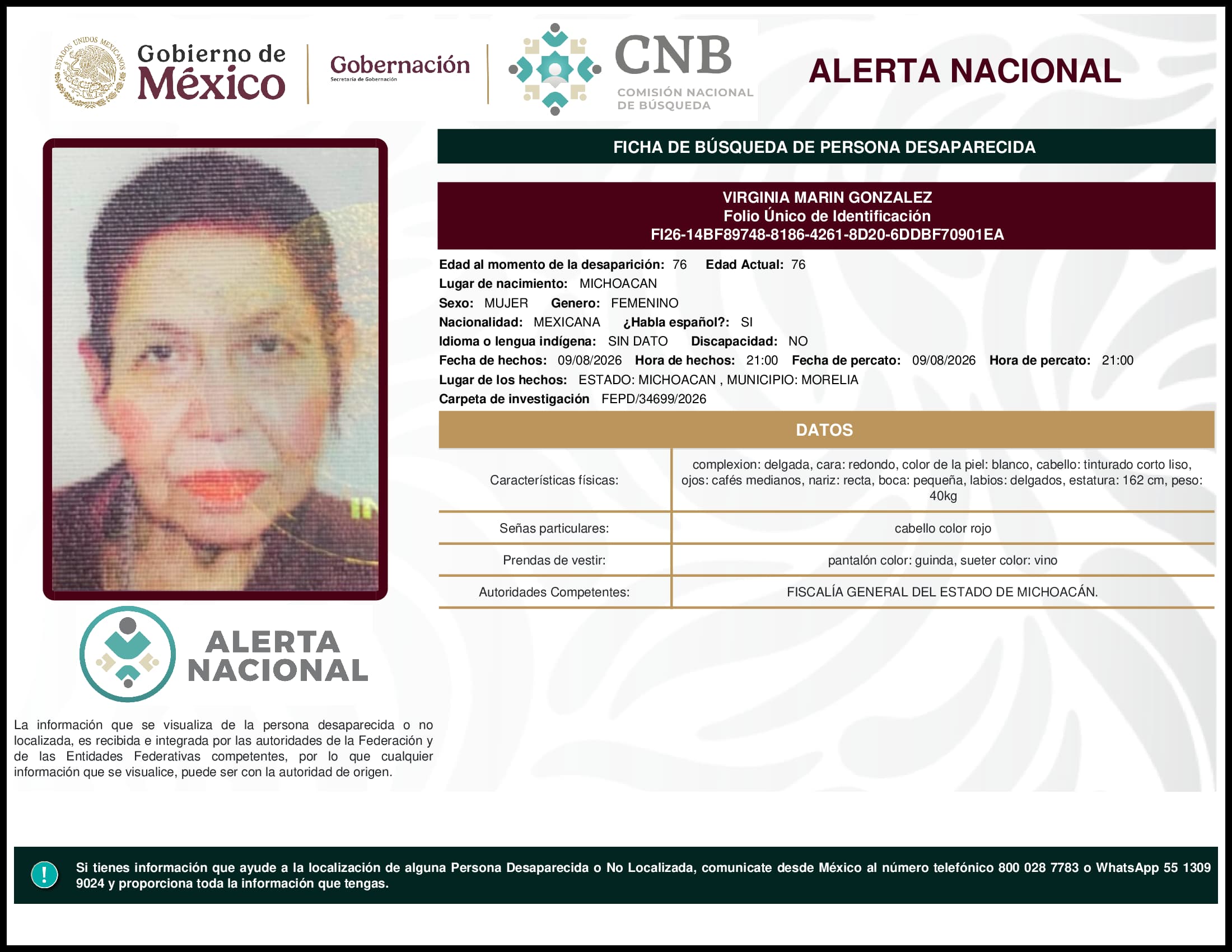 ESTADOS UNIDOS MEXICANOS
Gobierno de México
Gobernación
Secretaría de Gobernación
CNB
COMISIÓN NACIONAL DE BÚSQUEDA
ALERTA NACIONAL

FICHA DE BÚSQUEDA DE PERSONA DESAPARECIDA

VIRGINIA MARIN GONZALEZ
Folio Único de Identificación
FI26-14BF89748-8186-4261-8D20-6DDBF70901EA

Edad al momento de la desaparición: 76 Edad Actual: 76
Lugar de nacimiento: MICHOACAN
Sexo: MUJER Genero: FEMENINO
Nacionalidad: MEXICANA ¿Habla español?: SI
Idioma o lengua indígena: SIN DATO Discapacidad: NO
Fecha de hechos: 09/08/2026 Hora de hechos: 21:00 Fecha de percato: 09/08/2026 Hora de percato: 21:00
Lugar de los hechos: ESTADO: MICHOACAN , MUNICIPIO: MORELIA
Carpeta de investigación FEPD/34699/2026

DATOS

| Características físicas: | complexion: delgada, cara: redondo, color de la piel: blanco, cabello: tinturado corto liso, ojos: cafés medianos, nariz: recta, boca: pequeña, labios: delgados, estatura: 162 cm, peso: 40kg |
|---|---|
| Señas particulares: | cabello color rojo |
| Prendas de vestir: | pantalón color: guinda, sueter color: vino |
| Autoridades Competentes: | FISCALÍA GENERAL DEL ESTADO DE MICHOACÁN. |

ALERTA NACIONAL

La información que se visualiza de la persona desaparecida o no localizada, es recibida e integrada por las autoridades de la Federación y de las Entidades Federativas competentes, por lo que cualquier información que se visualice, puede ser con la autoridad de origen.

!
Si tienes información que ayude a la localización de alguna Persona Desaparecida o No Localizada, comunicate desde México al número telefónico 800 028 7783 o WhatsApp 55 1309 9024 y proporciona toda la información que tengas.